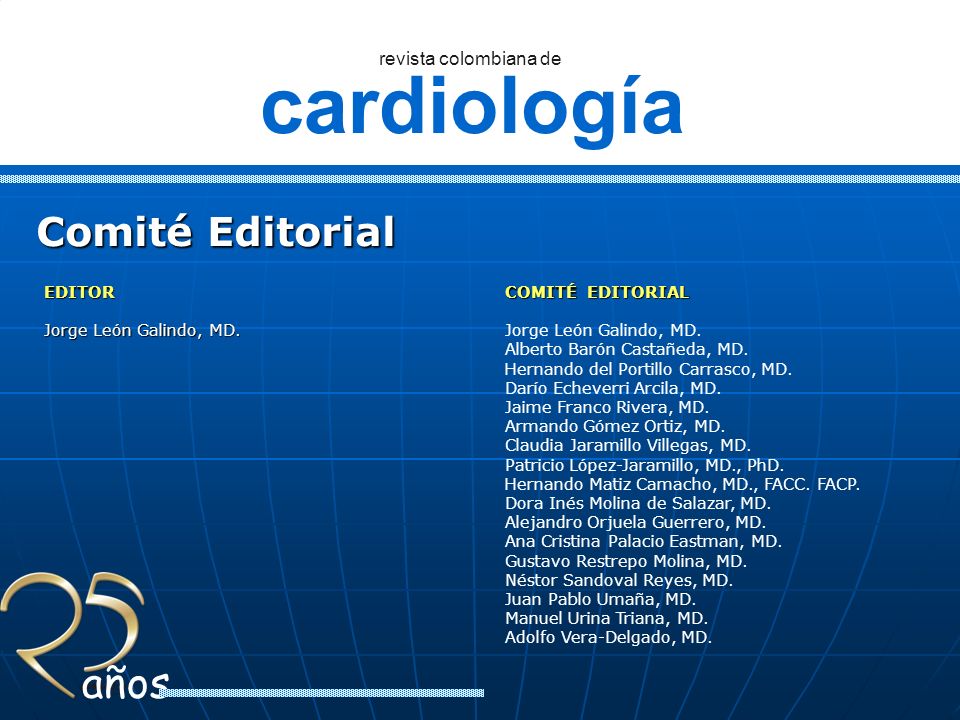 revista colombiana de
cardiología

Comité Editorial

EDITOR

Jorge León Galindo, MD.

COMITÉ EDITORIAL

Jorge León Galindo, MD.
Alberto Barón Castañeda, MD.
Hernando del Portillo Carrasco, MD.
Darío Echeverri Arcila, MD.
Jaime Franco Rivera, MD.
Armando Gómez Ortiz, MD.
Claudia Jaramillo Villegas, MD.
Patricio López-Jaramillo, MD., PhD.
Hernando Matiz Camacho, MD., FACC. FACP.
Dora Inés Molina de Salazar, MD.
Alejandro Orjuela Guerrero, MD.
Ana Cristina Palacio Eastman, MD.
Gustavo Restrepo Molina, MD.
Néstor Sandoval Reyes, MD.
Juan Pablo Umaña, MD.
Manuel Urina Triana, MD.
Adolfo Vera-Delgado, MD.

25 años